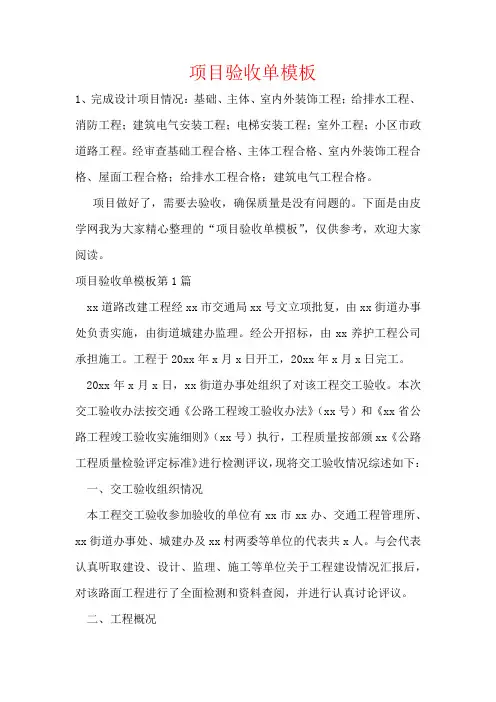 项目验收单模板

1、完成设计项目情况：基础、主体、室内外装饰工程；给排水工程、消防工程；建筑电气安装工程；电梯安装工程；室外工程；小区市政道路工程。经审查基础工程合格、主体工程合格、室内外装饰工程合格、屋面工程合格；给排水工程合格；建筑电气工程合格。

项目做好了，需要去验收，确保质量是没有问题的。下面是由皮学网我为大家精心整理的“项目验收单模板”，仅供参考，欢迎大家阅读。

项目验收单模板第1篇

xx道路改建工程经xx市交通局xx号文立项批复，由xx街道办事处负责实施，由街道城建办监理。经公开招标，由xx养护工程公司承担施工。工程于20xx年x月x日开工，20xx年x月x日完工。

20xx年x月x日，xx街道办事处组织了对该工程交工验收。本次交工验收办法按交通《公路工程竣工验收办法》（xx号）和《xx省公路工程竣工验收实施细则》（xx号）执行，工程质量按部颁xx《公路工程质量检验评定标准》进行检测评议，现将交工验收情况综述如下：

一、交工验收组织情况

本工程交工验收参加验收的单位有xx市xx办、交通工程管理所、xx街道办事处、城建办及xx村两委等单位的代表共x人。与会代表认真听取建设、设计、监理、施工等单位关于工程建设情况汇报后，对该路面工程进行了全面检测和资料查阅，并进行认真讨论评议。

二、工程概况